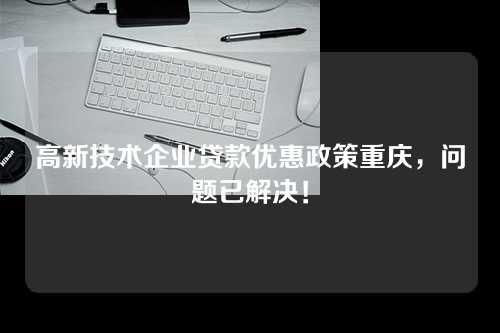 Nikon

高新技术企业贷款优惠政策重庆，问题已解决！